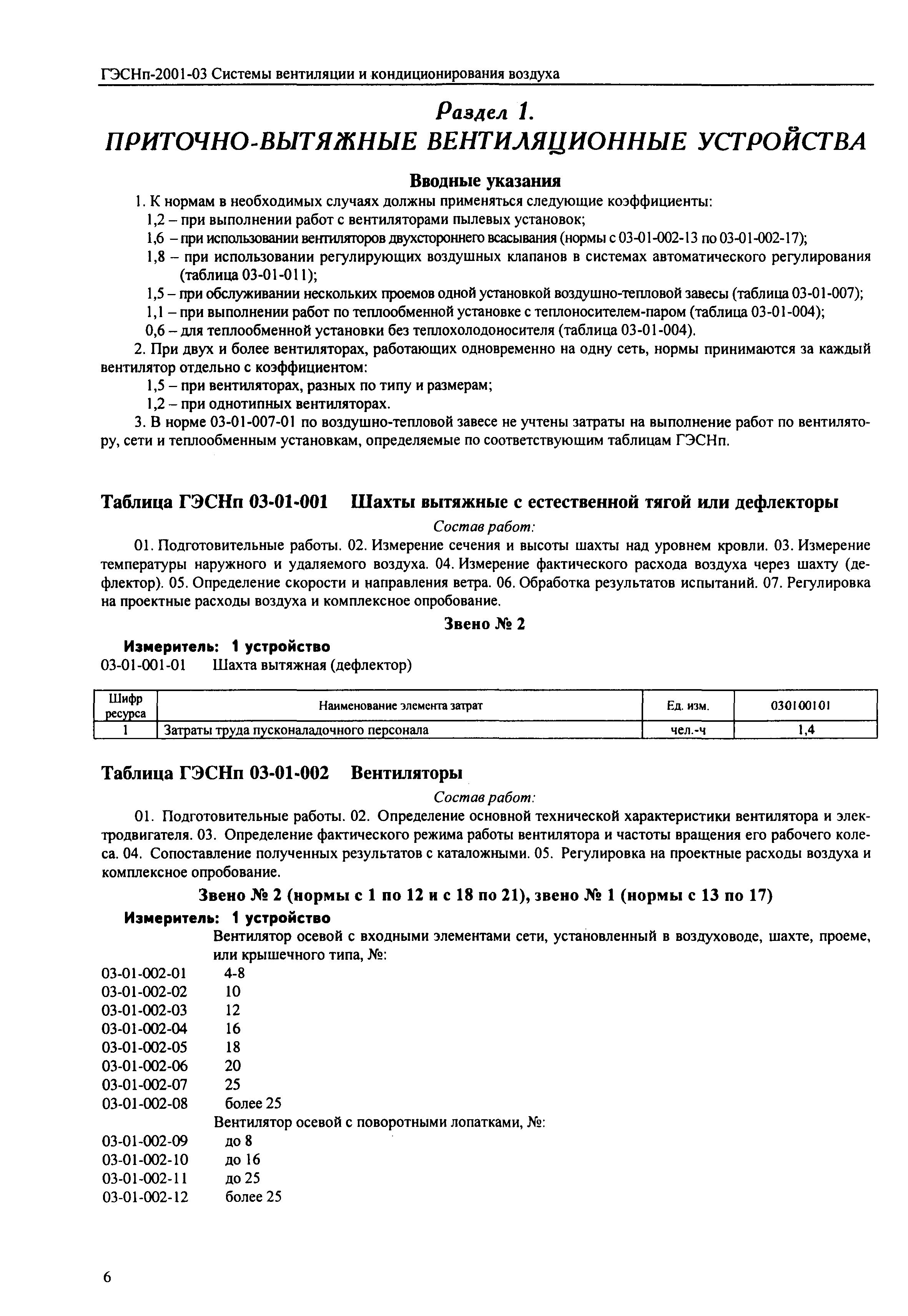 ГЭСНп-2001-03 Системы вентиляции и кондиционирования воздуха

Раздел 1.
ПРИТОЧНО-ВЫТЯЖНЫЕ ВЕНТИЛЯЦИОННЫЕ УСТРОЙСТВА

Вводные указания

1. К нормам в необходимых случаях должны применяться следующие коэффициенты:
1,2 – при выполнении работ с вентиляторами пылевых установок;
1,6 – при использовании вентиляторов двухстороннего всасывания (нормы с 03-01-002-13 по 03-01-002-17);
1,8 – при использовании регулирующих воздушных клапанов в системах автоматического регулирования (таблица 03-01-011);
1,5 – при обслуживании нескольких проемов одной установкой воздушно-тепловой завесы (таблица 03-01-007);
1,1 – при выполнении работ по теплообменной установке с теплоносителем-паром (таблица 03-01-004);
0,6 – для теплообменной установки без теплохолодоносителя (таблица 03-01-004).
2. При двух и более вентиляторах, работающих одновременно на одну сеть, нормы принимаются за каждый вентилятор отдельно с коэффициентом:
1,5 – при вентиляторах, разных по типу и размерам;
1,2 – при однотипных вентиляторах.
3. В норме 03-01-007-01 по воздушно-тепловой завесе не учтены затраты на выполнение работ по вентилятору, сети и теплообменным установкам, определяемые по соответствующим таблицам ГЭСНп.

Таблица ГЭСНп 03-01-001 Шахты вытяжные с естественной тягой или дефлекторы

Состав работ:

01. Подготовительные работы. 02. Измерение сечения и высоты шахты над уровнем кровли. 03. Измерение температуры наружного и удаляемого воздуха. 04. Измерение фактического расхода воздуха через шахту (дефлектор). 05. Определение скорости и направления ветра. 06. Обработка результатов испытаний. 07. Регулировка на проектные расходы воздуха и комплексное опробование.

Звено № 2

Измеритель: 1 устройство
03-01-001-01 Шахта вытяжная (дефлектор)

| Шифр ресурса | Наименование элемента затрат | Ед. изм. | 030100101 |
|---|---|---|---|
| 1 | Затраты труда пусконаладочного персонала | чел.-ч | 1,4 |

Таблица ГЭСНп 03-01-002 Вентиляторы

Состав работ:

01. Подготовительные работы. 02. Определение основной технической характеристики вентилятора и электродвигателя. 03. Определение фактического режима работы вентилятора и частоты вращения его рабочего колеса. 04. Сопоставление полученных результатов с каталожными. 05. Регулировка на проектные расходы воздуха и комплексное опробование.

Звено № 2 (нормы с 1 по 12 и с 18 по 21), звено № 1 (нормы с 13 по 17)

Измеритель: 1 устройство
Вентилятор осевой с входными элементами сети, установленный в воздуховоде, шахте, проеме, или крышечного типа, №:
03-01-002-01 4-8
03-01-002-02 10
03-01-002-03 12
03-01-002-04 16
03-01-002-05 18
03-01-002-06 20
03-01-002-07 25
03-01-002-08 более 25
Вентилятор осевой с поворотными лопатками, №:
03-01-002-09 до 8
03-01-002-10 до 16
03-01-002-11 до 25
03-01-002-12 более 25

6